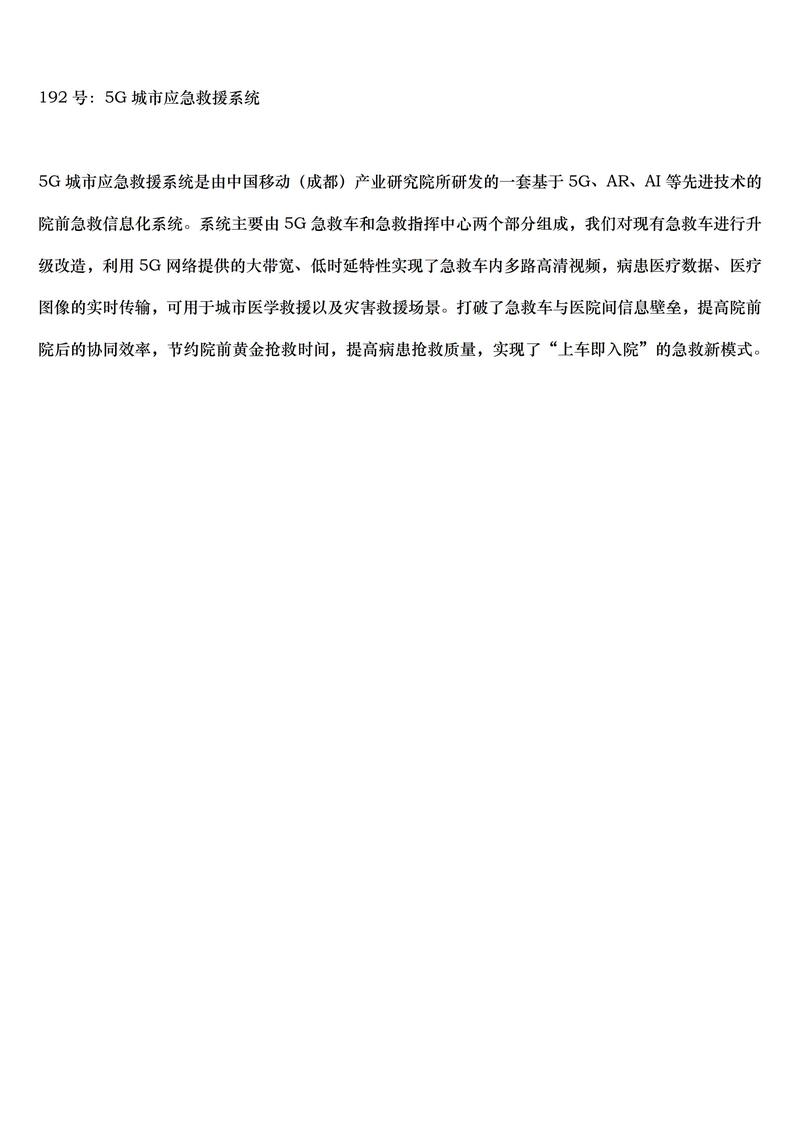 192 号：5G 城市应急救援系统

5G 城市应急救援系统是由中国移动（成都）产业研究院所研发的一套基于 5G、AR、AI 等先进技术的院前急救信息化系统。系统主要由 5G 急救车和急救指挥中心两个部分组成，我们对现有急救车进行升级改造，利用 5G 网络提供的大带宽、低时延特性实现了急救车内多路高清视频，病患医疗数据、医疗图像的实时传输，可用于城市医学救援以及灾害救援场景。打破了急救车与医院间信息壁垒，提高院前院后的协同效率，节约院前黄金抢救时间，提高病患抢救质量，实现了“上车即入院”的急救新模式。